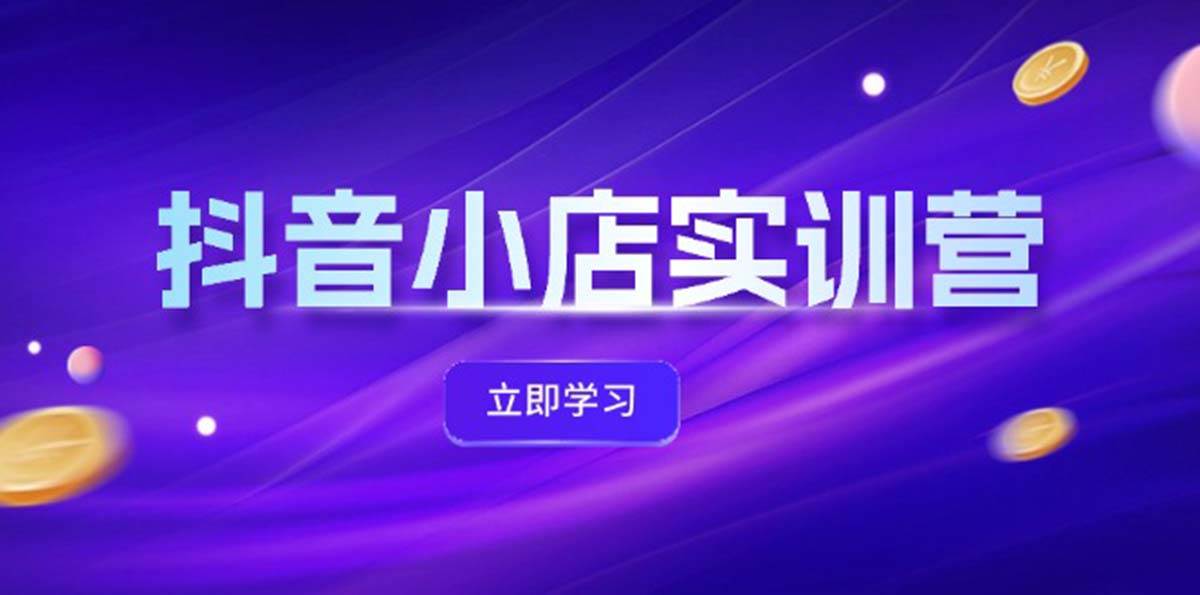 抖音小店实训营

立即学习